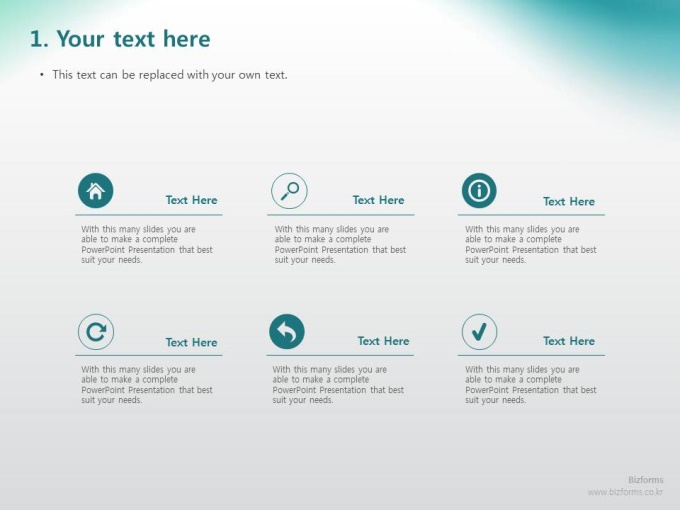 1. Your text here

• This text can be replaced with your own text.

Text Here

With this many slides you are able to make a complete PowerPoint Presentation that best suit your needs.

Text Here

With this many slides you are able to make a complete PowerPoint Presentation that best suit your needs.

Text Here

With this many slides you are able to make a complete PowerPoint Presentation that best suit your needs.

Text Here

With this many slides you are able to make a complete PowerPoint Presentation that best suit your needs.

Text Here

With this many slides you are able to make a complete PowerPoint Presentation that best suit your needs.

Text Here

With this many slides you are able to make a complete PowerPoint Presentation that best suit your needs.

Bizforms
www.bizforms.co.kr